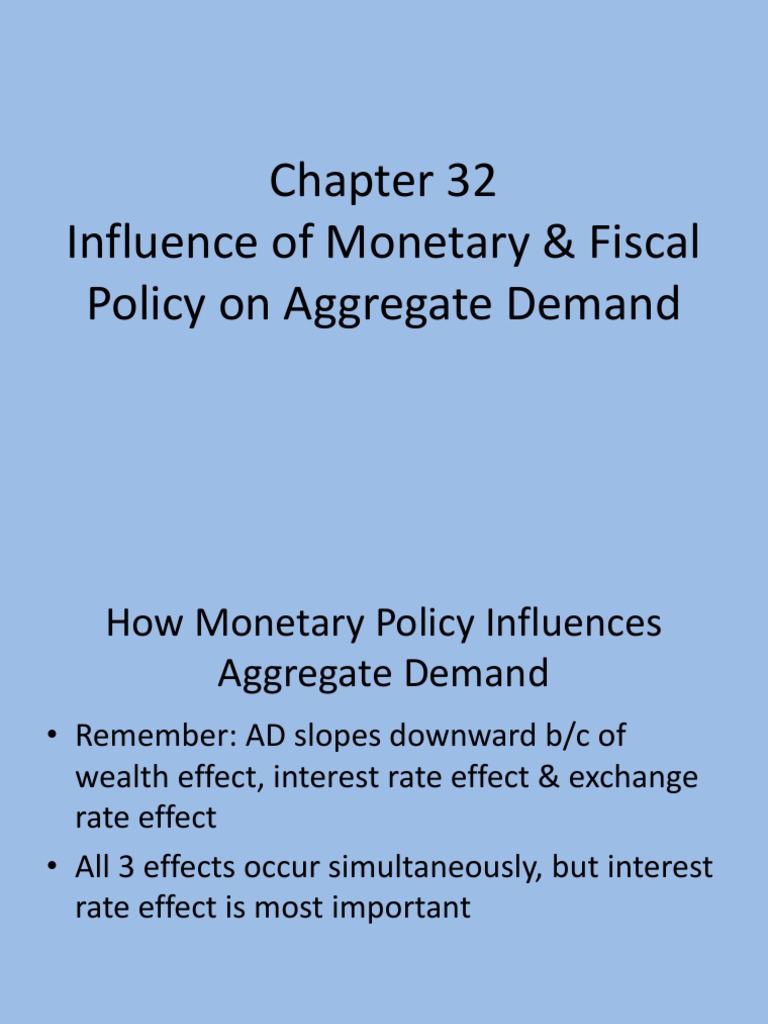 Chapter 32
Influence of Monetary & Fiscal Policy on Aggregate Demand

How Monetary Policy Influences Aggregate Demand

• Remember: AD slopes downward b/c of wealth effect, interest rate effect & exchange rate effect
• All 3 effects occur simultaneously, but interest rate effect is most important